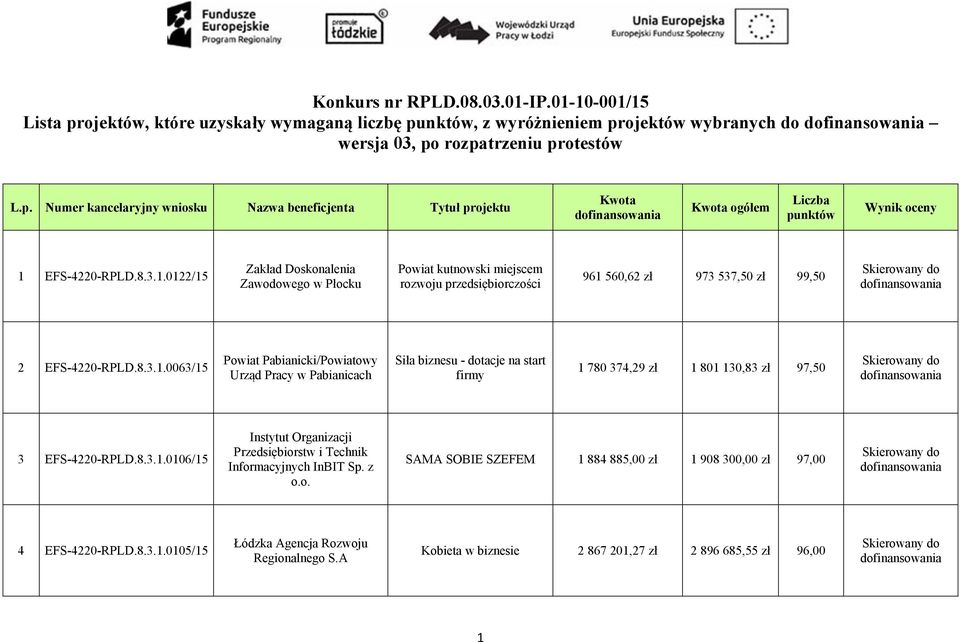 Fundusze Europejskie Program Regionalny

promuje łódzkie

Wojewódzki Urząd Pracy w Łodzi

Unia Europejska Europejski Fundusz Społeczny

Konkurs nr RPLD.08.03.01-IP.01-10-001/15
Lista projektów, które uzyskały wymaganą liczbę punktów, z wyróżnieniem projektów wybranych do dofinansowania – wersja 03, po rozpatrzeniu protestów

| L.p. | Numer kancelaryjny wniosku | Nazwa beneficjenta | Tytuł projektu | Kwota dofinansowania | Kwota ogółem | Liczba punktów | Wynik oceny |
|---|---|---|---|---|---|---|---|
| 1 | EFS-4220-RPLD.8.3.1.0122/15 | Zakład Doskonalenia Zawodowego w Płocku | Powiat kutnowski miejscem rozwoju przedsiębiorczości | 961 560,62 zł | 973 537,50 zł | 99,50 | Skierowany do dofinansowania |
| 2 | EFS-4220-RPLD.8.3.1.0063/15 | Powiat Pabianicki/Powiatowy Urząd Pracy w Pabianicach | Siła biznesu - dotacje na start firmy | 1 780 374,29 zł | 1 801 130,83 zł | 97,50 | Skierowany do dofinansowania |
| 3 | EFS-4220-RPLD.8.3.1.0106/15 | Instytut Organizacji Przedsiębiorstw i Technik Informacyjnych InBIT Sp. z o.o. | SAMA SOBIE SZEFEM | 1 884 885,00 zł | 1 908 300,00 zł | 97,00 | Skierowany do dofinansowania |
| 4 | EFS-4220-RPLD.8.3.1.0105/15 | Łódzka Agencja Rozwoju Regionalnego S.A | Kobieta w biznesie | 2 867 201,27 zł | 2 896 685,55 zł | 96,00 | Skierowany do dofinansowania |

1